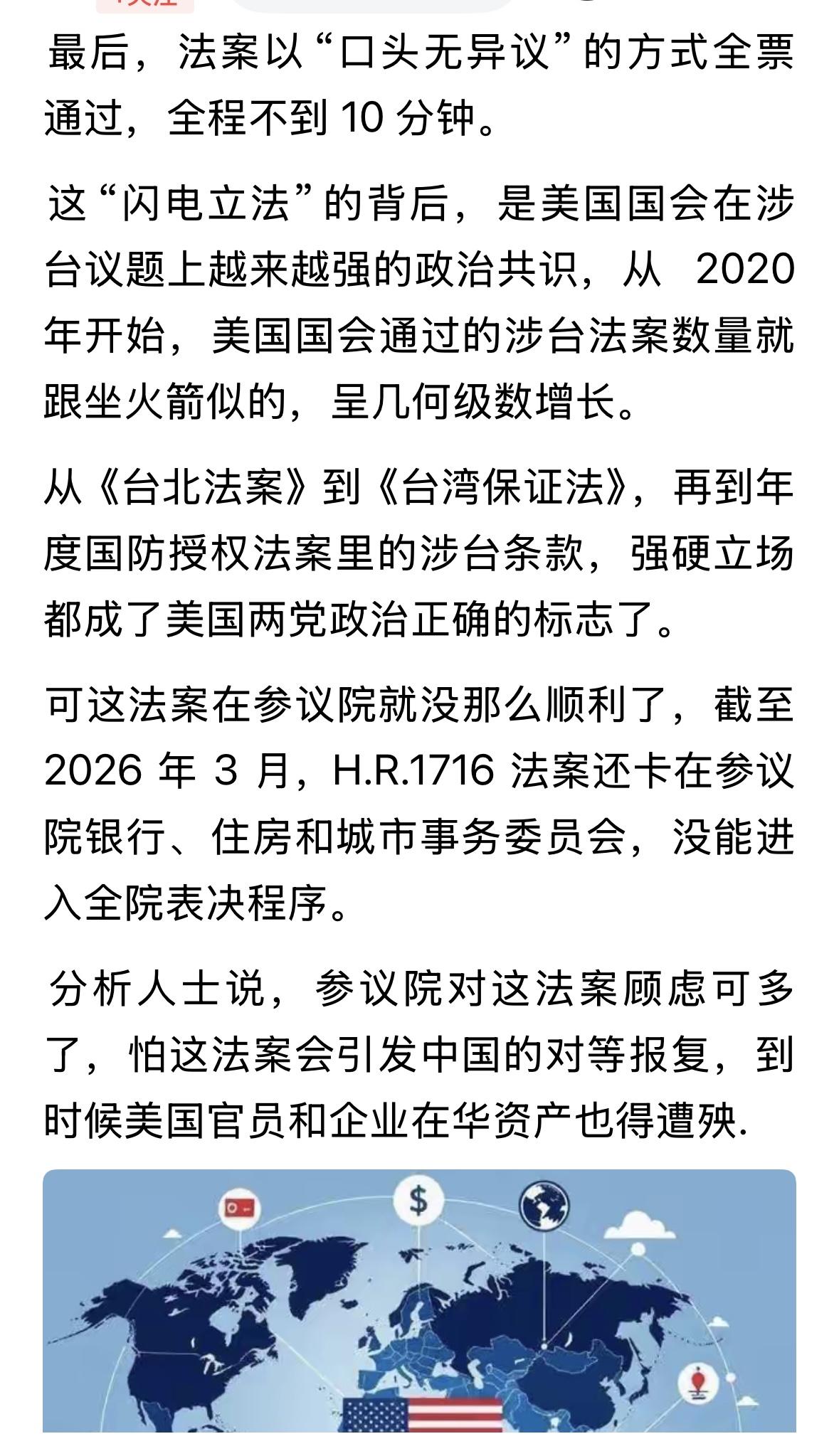 最后，法案以“口头无异议”的方式全票通过，全程不到 10 分钟。

这“闪电立法”的背后，是美国国会在涉台议题上越来越强的政治共识，从 2020 年开始，美国国会通过的涉台法案数量就跟坐火箭似的，呈几何级数增长。

从《台北法案》到《台湾保证法》，再到年度国防授权法案里的涉台条款，强硬立场都成了美国两党政治正确的标志了。

可这法案在参议院就没那么顺利了，截至 2026 年 3 月，H.R.1716 法案还卡在参议院银行、住房和城市事务委员会，没能进入全院表决程序。

分析人士说，参议院对这法案顾虑可多了，怕这法案会引发中国的对等报复，到时候美国官员和企业在华资产也得遭殃.

$